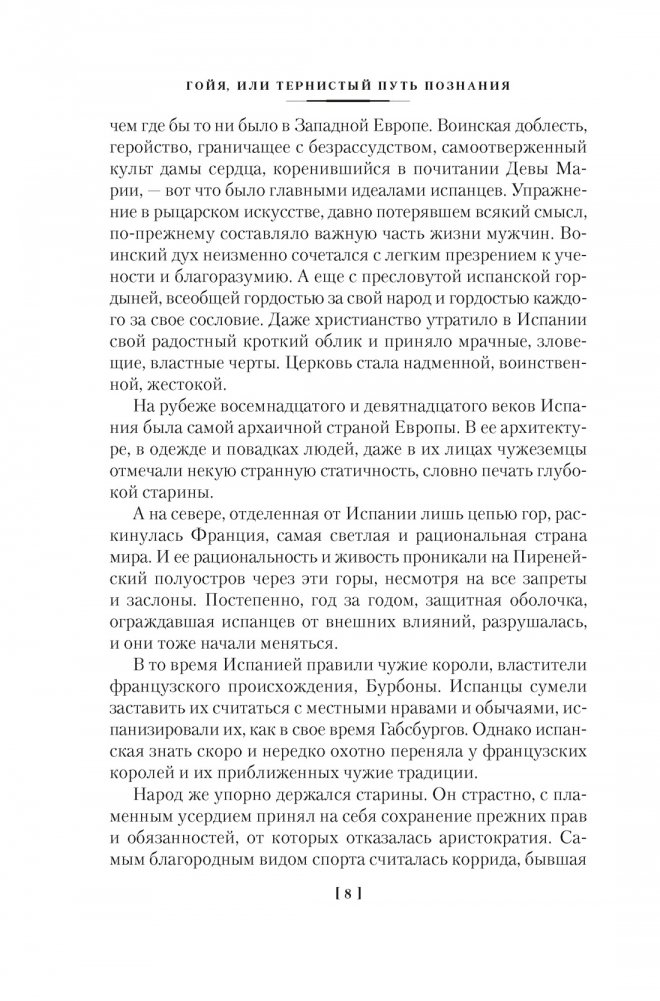 ГОЙЯ, ИЛИ ТЕРНИСТЫЙ ПУТЬ ПОЗНАНИЯ

чем где бы то ни было в Западной Европе. Воинская доблесть, геройство, граничащее с безрассудством, самоотверженный культ дамы сердца, коренившийся в почитании Девы Марии, — вот что было главными идеалами испанцев. Упражнение в рыцарском искусстве, давно потерявшем всякий смысл, по-прежнему составляло важную часть жизни мужчин. Воинский дух неизменно сочетался с легким презрением к учености и благоразумию. А еще с пресловутой испанской гордыней, всеобщей гордостью за свой народ и гордостью каждого за свое сословие. Даже христианство утратило в Испании свой радостный кроткий облик и приняло мрачные, зловещие, властные черты. Церковь стала надменной, воинственной, жестокой.

На рубеже восемнадцатого и девятнадцатого веков Испания была самой архаичной страной Европы. В ее архитектуре, в одежде и повадках людей, даже в их лицах чужеземцы отмечали некую странную статичность, словно печать глубокой старины.

А на севере, отделенная от Испании лишь цепью гор, раскинулась Франция, самая светлая и рациональная страна мира. И ее рациональность и живость проникали на Пиренейский полуостров через эти горы, несмотря на все запреты и заслоны. Постепенно, год за годом, защитная оболочка, ограждавшая испанцев от внешних влияний, разрушалась, и они тоже начали меняться.

В то время Испанией правили чужие короли, властители французского происхождения, Бурбоны. Испанцы сумели заставить их считаться с местными нравами и обычаями, испанизировали их, как в свое время Габсбургов. Однако испанская знать скоро и нередко охотно переняла у французских королей и их приближенных чужие традиции.

Народ же упорно держался старины. Он страстно, с пламенным усердием принял на себя сохранение прежних прав и обязанностей, от которых отказалась аристократия. Самым благородным видом спорта считалась коррида, бывшая

[ 8 ]